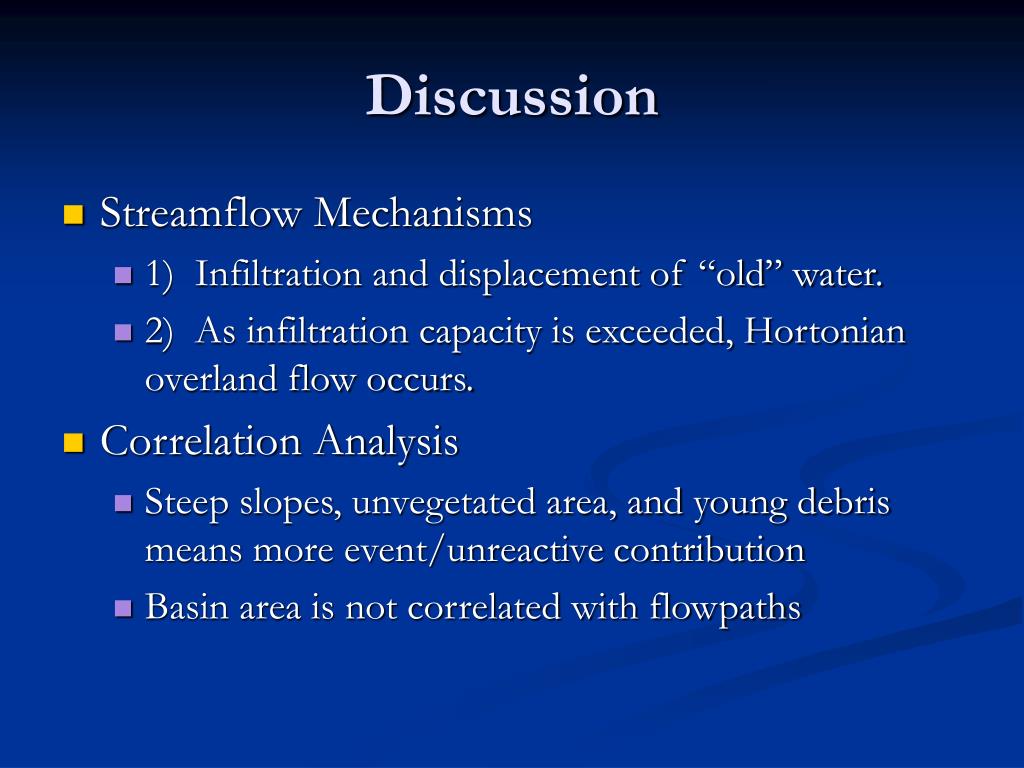 Discussion

Streamflow Mechanisms

1) Infiltration and displacement of “old” water.

2) As infiltration capacity is exceeded, Hortonian overland flow occurs.

Correlation Analysis

Steep slopes, unvegetated area, and young debris means more event/unreactive contribution

Basin area is not correlated with flowpaths